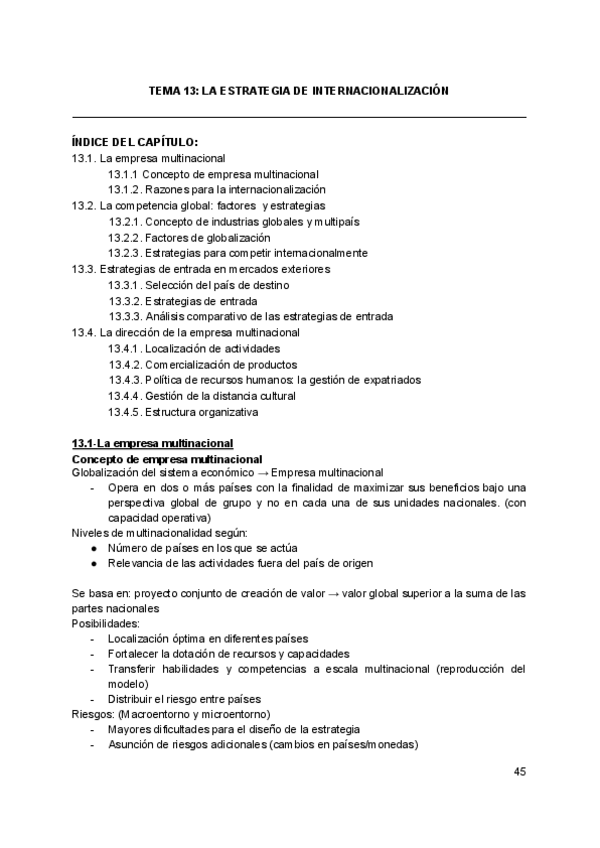 TEMA 13: LA ESTRATEGIA DE INTERNACIONALIZACIÓN

ÍNDICE DEL CAPÍTULO:
13.1. La empresa multinacional
13.1.1 Concepto de empresa multinacional
13.1.2. Razones para la internacionalización
13.2. La competencia global: factores y estrategias
13.2.1. Concepto de industrias globales y multipaís
13.2.2. Factores de globalización
13.2.3. Estrategias para competir internacionalmente
13.3. Estrategias de entrada en mercados exteriores
13.3.1. Selección del país de destino
13.3.2. Estrategias de entrada
13.3.3. Análisis comparativo de las estrategias de entrada
13.4. La dirección de la empresa multinacional
13.4.1. Localización de actividades
13.4.2. Comercialización de productos
13.4.3. Política de recursos humanos: la gestión de expatriados
13.4.4. Gestión de la distancia cultural
13.4.5. Estructura organizativa

13.1-La empresa multinacional
Concepto de empresa multinacional
Globalización del sistema económico → Empresa multinacional
- Opera en dos o más países con la finalidad de maximizar sus beneficios bajo una perspectiva global de grupo y no en cada una de sus unidades nacionales. (con capacidad operativa)
Niveles de multinacionalidad según:
● Número de países en los que se actúa
● Relevancia de las actividades fuera del país de origen

Se basa en: proyecto conjunto de creación de valor → valor global superior a la suma de las partes nacionales
Posibilidades:
- Localización óptima en diferentes países
- Fortalecer la dotación de recursos y capacidades
- Transferir habilidades y competencias a escala multinacional (reproducción del modelo)
- Distribuir el riesgo entre países
Riesgos: (Macroentorno y microentorno)
- Mayores dificultades para el diseño de la estrategia
- Asunción de riesgos adicionales (cambios en países/monedas)

45